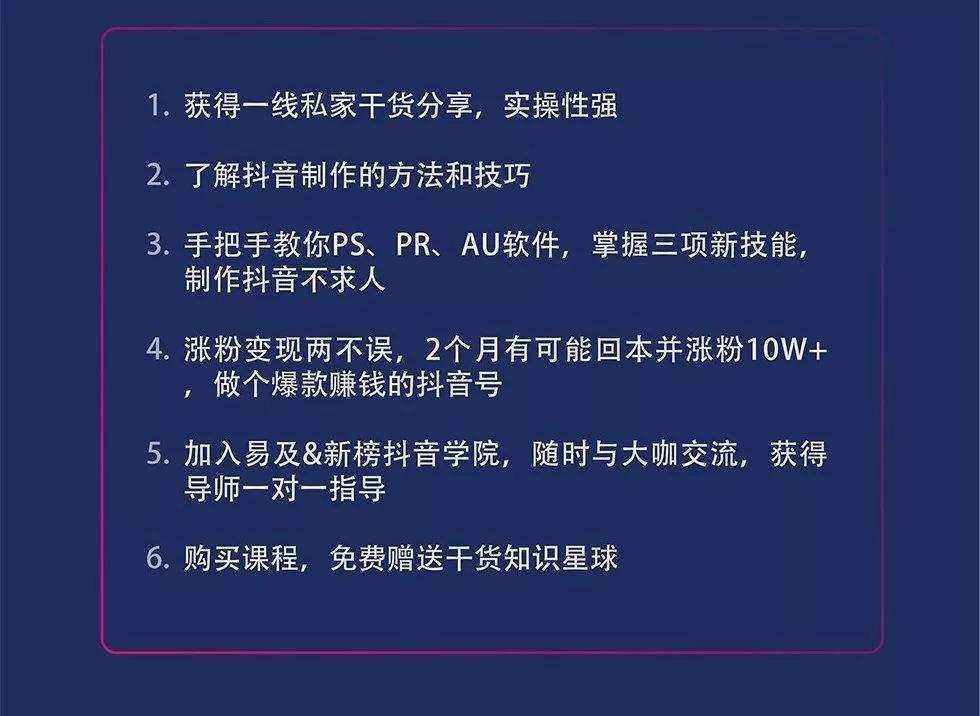 1. 获得一线私家干货分享，实操性强

2. 了解抖音制作的方法和技巧

3. 手把手教你PS、PR、AU软件，掌握三项新技能，制作抖音不求人

4. 涨粉变现两不误，2个月有可能回本并涨粉10W+，做个爆款赚钱的抖音号

5. 加入易及&新榜抖音学院，随时与大咖交流，获得导师一对一指导

6. 购买课程，免费赠送干货知识星球